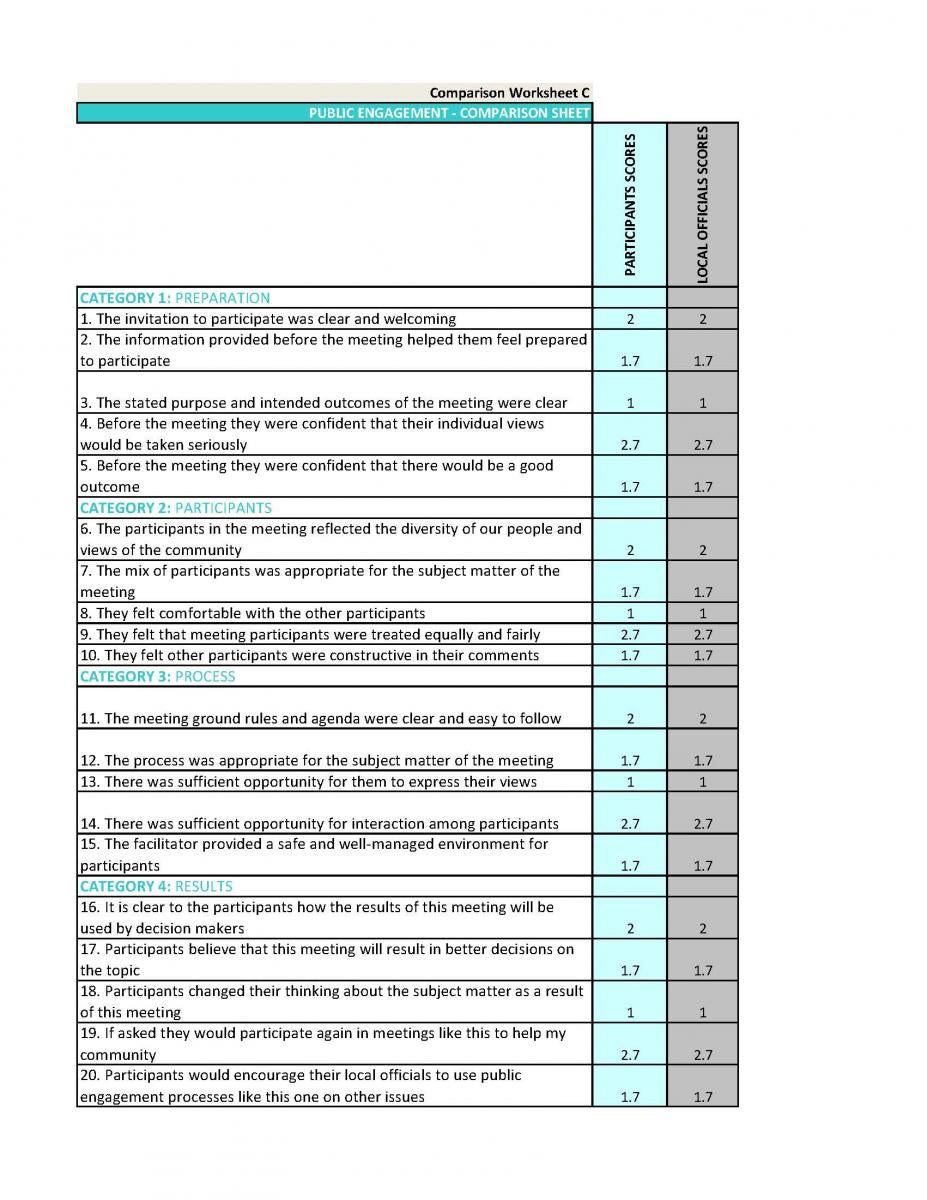 Comparison Worksheet C
PUBLIC ENGAGEMENT - COMPARISON SHEET

| | PARTICIPANTS SCORES | LOCAL OFFICIALS SCORES |
|---|---|---|
| CATEGORY 1: PREPARATION | | |
| 1. The invitation to participate was clear and welcoming | 2 | 2 |
| 2. The information provided before the meeting helped them feel prepared to participate | 1.7 | 1.7 |
| 3. The stated purpose and intended outcomes of the meeting were clear | 1 | 1 |
| 4. Before the meeting they were confident that their individual views would be taken seriously | 2.7 | 2.7 |
| 5. Before the meeting they were confident that there would be a good outcome | 1.7 | 1.7 |
| CATEGORY 2: PARTICIPANTS | | |
| 6. The participants in the meeting reflected the diversity of our people and views of the community | 2 | 2 |
| 7. The mix of participants was appropriate for the subject matter of the meeting | 1.7 | 1.7 |
| 8. They felt comfortable with the other participants | 1 | 1 |
| 9. They felt that meeting participants were treated equally and fairly | 2.7 | 2.7 |
| 10. They felt other participants were constructive in their comments | 1.7 | 1.7 |
| CATEGORY 3: PROCESS | | |
| 11. The meeting ground rules and agenda were clear and easy to follow | 2 | 2 |
| 12. The process was appropriate for the subject matter of the meeting | 1.7 | 1.7 |
| 13. There was sufficient opportunity for them to express their views | 1 | 1 |
| 14. There was sufficient opportunity for interaction among participants | 2.7 | 2.7 |
| 15. The facilitator provided a safe and well-managed environment for participants | 1.7 | 1.7 |
| CATEGORY 4: RESULTS | | |
| 16. It is clear to the participants how the results of this meeting will be used by decision makers | 2 | 2 |
| 17. Participants believe that this meeting will result in better decisions on the topic | 1.7 | 1.7 |
| 18. Participants changed their thinking about the subject matter as a result of this meeting | 1 | 1 |
| 19. If asked they would participate again in meetings like this to help my community | 2.7 | 2.7 |
| 20. Participants would encourage their local officials to use public engagement processes like this one on other issues | 1.7 | 1.7 |